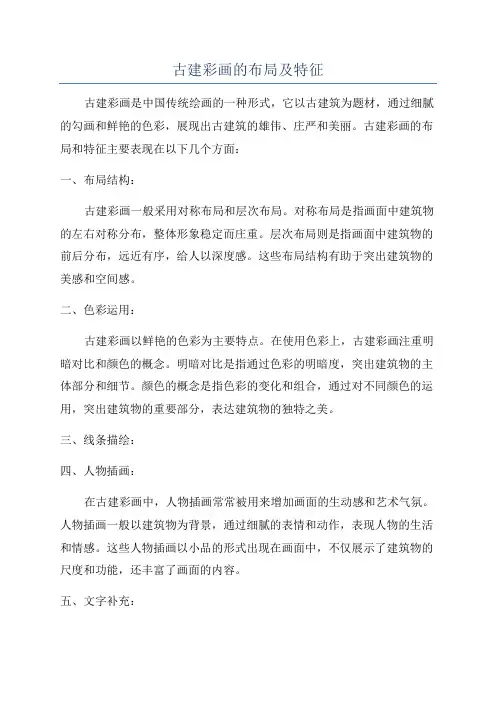 古建彩画的布局及特征

古建彩画是中国传统绘画的一种形式，它以古建筑为题材，通过细腻的勾画和鲜艳的色彩，展现出古建筑的雄伟、庄严和美丽。古建彩画的布局和特征主要表现在以下几个方面：

一、布局结构：

古建彩画一般采用对称布局和层次布局。对称布局是指画面中建筑物的左右对称分布，整体形象稳定而庄重。层次布局则是指画面中建筑物的前后分布，远近有序，给人以深度感。这些布局结构有助于突出建筑物的美感和空间感。

二、色彩运用：

古建彩画以鲜艳的色彩为主要特点。在使用色彩上，古建彩画注重明暗对比和颜色的概念。明暗对比是指通过色彩的明暗度，突出建筑物的主体部分和细节。颜色的概念是指色彩的变化和组合，通过对不同颜色的运用，突出建筑物的重要部分，表达建筑物的独特之美。

三、线条描绘：

四、人物插画：

在古建彩画中，人物插画常常被用来增加画面的生动感和艺术气氛。人物插画一般以建筑物为背景，通过细腻的表情和动作，表现人物的生活和情感。这些人物插画以小品的形式出现在画面中，不仅展示了建筑物的尺度和功能，还丰富了画面的内容。

五、文字补充：